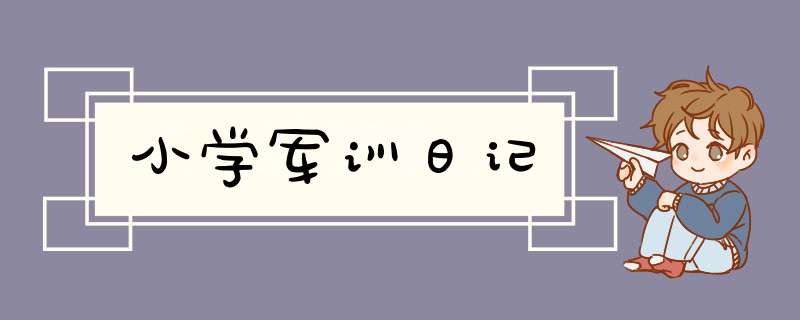 小学军训日记